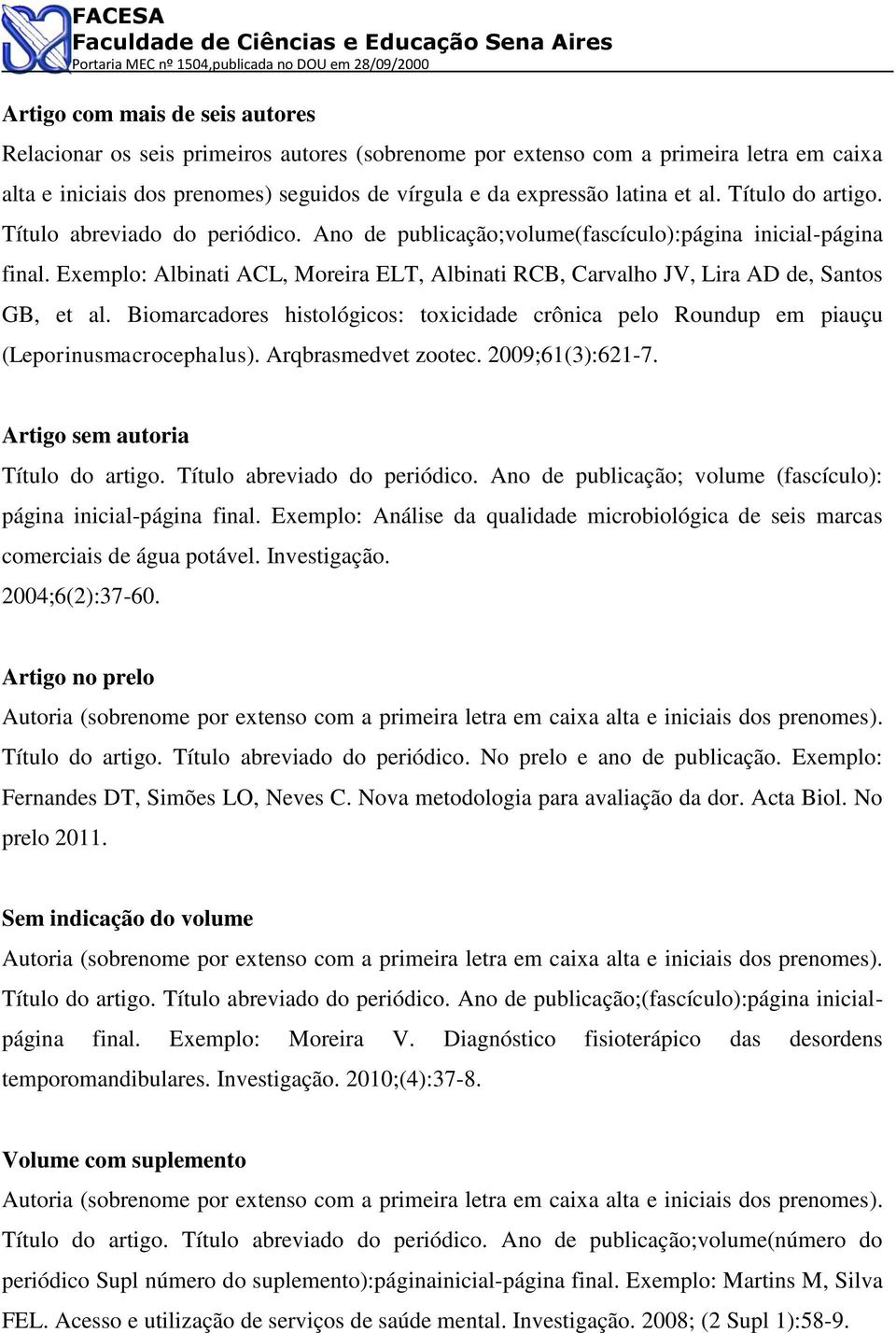 FACESA
Faculdade de Ciências e Educação Sena Aires
Portaria MEC nº 1504,publicada no DOU em 28/09/2000

Artigo com mais de seis autores
Relacionar os seis primeiros autores (sobrenome por extenso com a primeira letra em caixa alta e iniciais dos prenomes) seguidos de vírgula e da expressão latina et al. Título do artigo. Título abreviado do periódico. Ano de publicação;volume(fascículo):página inicial-página final. Exemplo: Albinati ACL, Moreira ELT, Albinati RCB, Carvalho JV, Lira AD de, Santos GB, et al. Biomarcadores histológicos: toxicidade crônica pelo Roundup em piauçu (Leporinusmacrocephalus). Arqbrasmedvet zootec. 2009;61(3):621-7.

Artigo sem autoria
Título do artigo. Título abreviado do periódico. Ano de publicação; volume (fascículo): página inicial-página final. Exemplo: Análise da qualidade microbiológica de seis marcas comerciais de água potável. Investigação.
2004;6(2):37-60.

Artigo no prelo
Autoria (sobrenome por extenso com a primeira letra em caixa alta e iniciais dos prenomes). Título do artigo. Título abreviado do periódico. No prelo e ano de publicação. Exemplo: Fernandes DT, Simões LO, Neves C. Nova metodologia para avaliação da dor. Acta Biol. No prelo 2011.

Sem indicação do volume
Autoria (sobrenome por extenso com a primeira letra em caixa alta e iniciais dos prenomes). Título do artigo. Título abreviado do periódico. Ano de publicação;(fascículo):página inicial-página final. Exemplo: Moreira V. Diagnóstico fisioterápico das desordens temporomandibulares. Investigação. 2010;(4):37-8.

Volume com suplemento
Autoria (sobrenome por extenso com a primeira letra em caixa alta e iniciais dos prenomes). Título do artigo. Título abreviado do periódico. Ano de publicação;volume(número do periódico Supl número do suplemento):páginainicial-página final. Exemplo: Martins M, Silva FEL. Acesso e utilização de serviços de saúde mental. Investigação. 2008; (2 Supl 1):58-9.